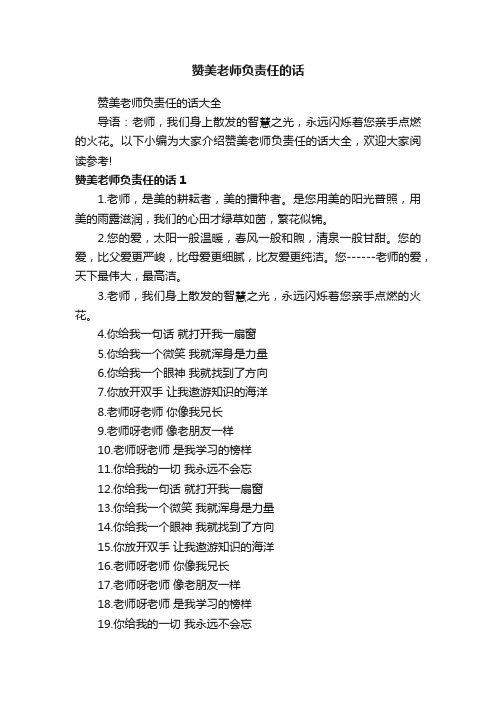 赞美老师负责任的话

赞美老师负责任的话大全

导语：老师，我们身上散发的智慧之光，永远闪烁着您亲手点燃的火花。以下小编为大家介绍赞美老师负责任的话大全，欢迎大家阅读参考!

赞美老师负责任的话 1

1.老师，是美的耕耘者，美的播种者。是您用美的阳光普照，用美的雨露滋润，我们的心田才绿草如茵，繁花似锦。

2.您的爱，太阳一般温暖，春风一般和煦，清泉一般甘甜。您的爱，比父爱更严峻，比母爱更细腻，比友爱更纯洁。您------老师的爱，天下最伟大，最高洁。

3.老师，我们身上散发的智慧之光，永远闪烁着您亲手点燃的火花。

4.你给我一句话 就打开我一扇窗

5.你给我一个微笑 我就浑身是力量

6.你给我一个眼神 我就找到了方向

7.你放开双手 让我遨游知识的海洋

8.老师呀老师 你像我兄长

9.老师呀老师 像老朋友一样

10.老师呀老师 是我学习的榜样

11.你给我的一切 我永远不会忘

12.你给我一句话 就打开我一扇窗

13.你给我一个微笑 我就浑身是力量

14.你给我一个眼神 我就找到了方向

15.你放开双手 让我遨游知识的海洋

16.老师呀老师 你像我兄长

17.老师呀老师 像老朋友一样

18.老师呀老师 是我学习的榜样

19.你给我的一切 我永远不会忘